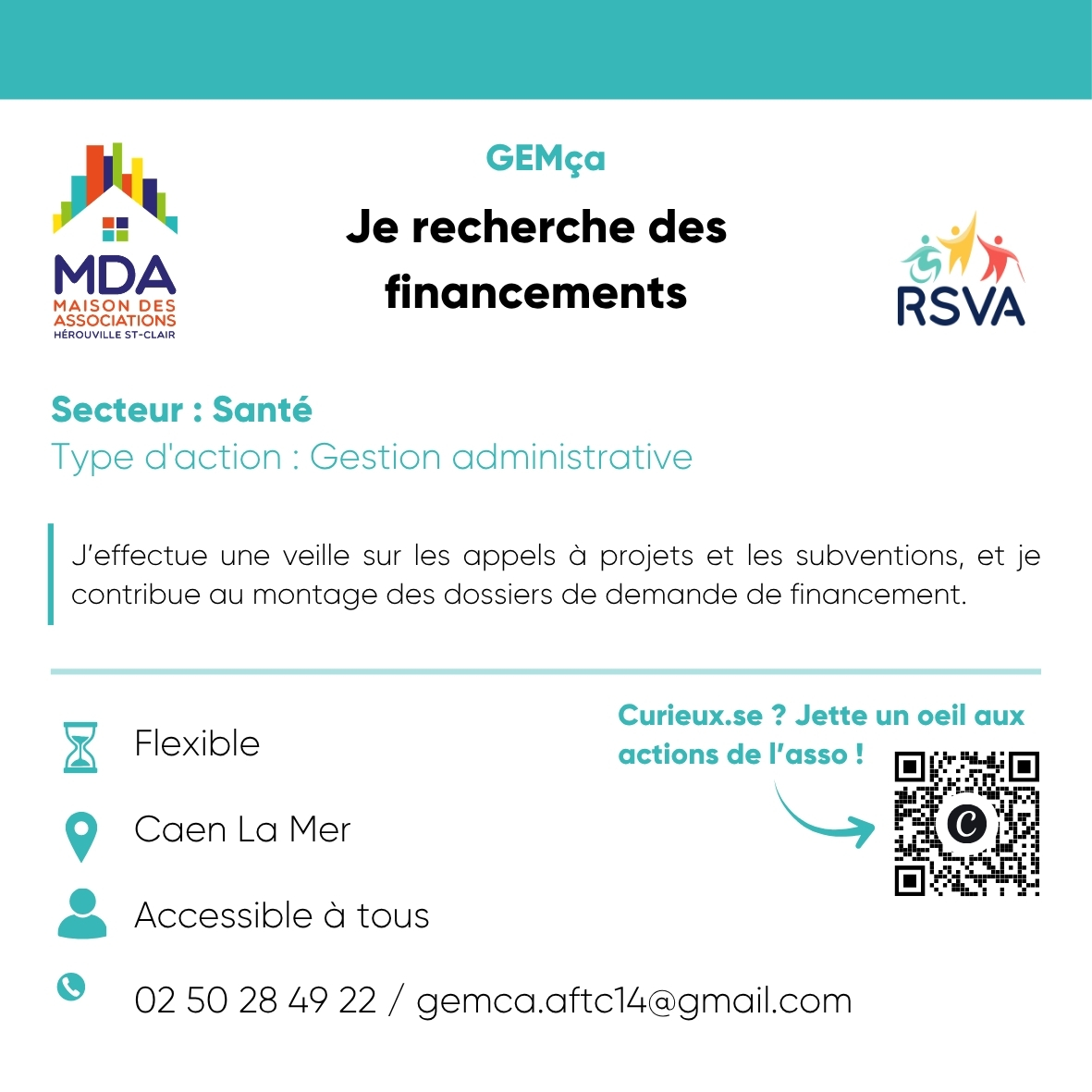 MDA
MAISON DES
ASSOCIATIONS
HÉROUVILLE ST-CLAIR

GEMça

Je recherche des financements

RSVA

Secteur : Santé
Type d'action : Gestion administrative

J'effectue une veille sur les appels à projets et les subventions, et je contribue au montage des dossiers de demande de financement.

Flexible

Caen La Mer

Accessible à tous

02 50 28 49 22 / gemca.aftc14@gmail.com

Curieux.se ? Jette un oeil aux actions de l'asso !